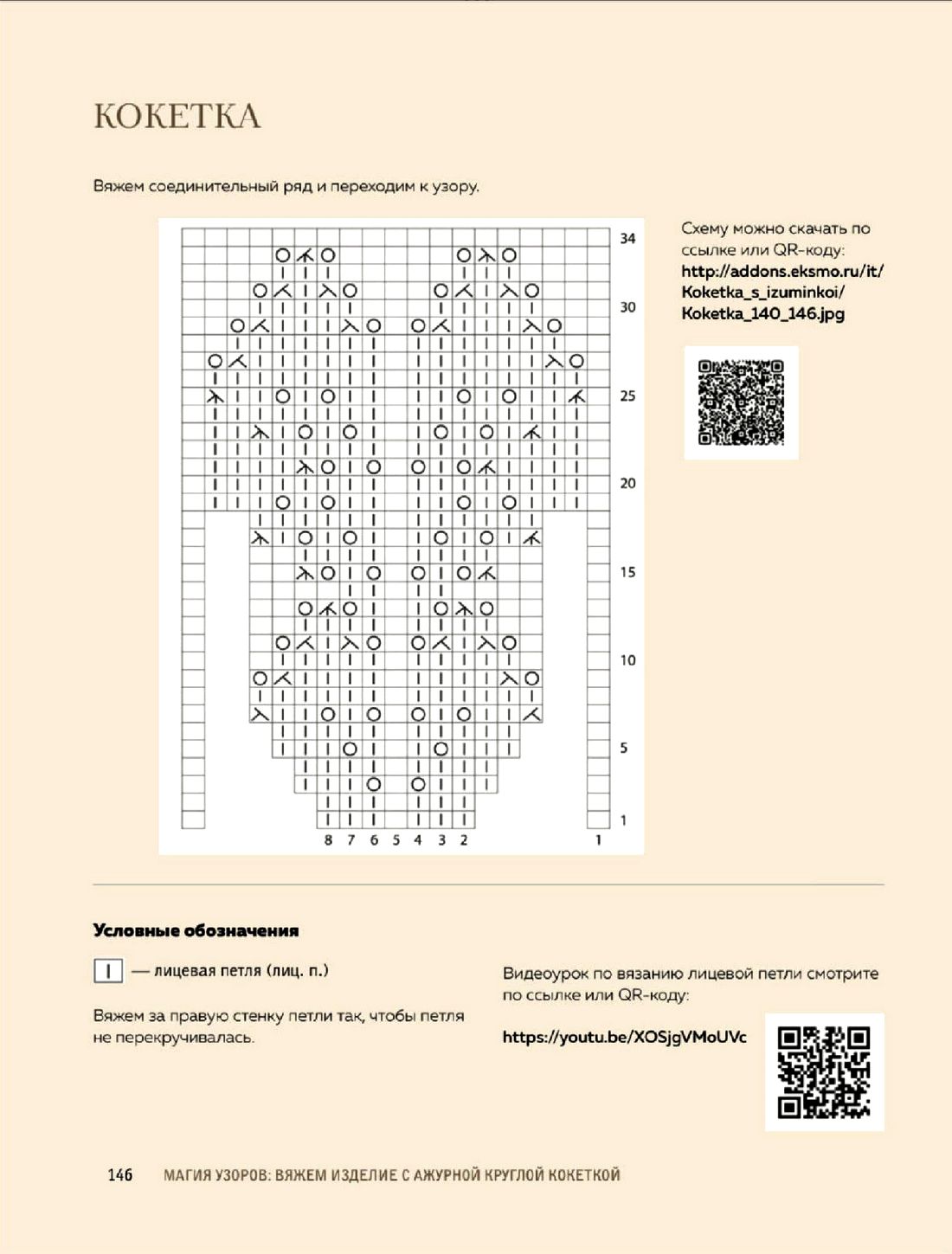 КОКЕТКА

Вяжем соединительный ряд и переходим к узору.

34
30
25
20
15
10
5
1

8 7 6 5 4 3 2 1

Схему можно скачать по ссылке или QR-коду: http://addons.eksmo.ru/it/Koketka_s_izuminkoi/Koketka_140_146.jpg

Условные обозначения

| — лицевая петля (лиц. п.)

Вяжем за правую стенку петли так, чтобы петля не перекручивалась.

Видеоурок по вязанию лицевой петли смотрите по ссылке или QR-коду:

https://youtu.be/XOSjgVMoUVc

146 МАГИЯ УЗОРОВ: ВЯЖЕМ ИЗДЕЛИЕ С АЖУРНОЙ КРУГЛОЙ КОКЕТКОЙ